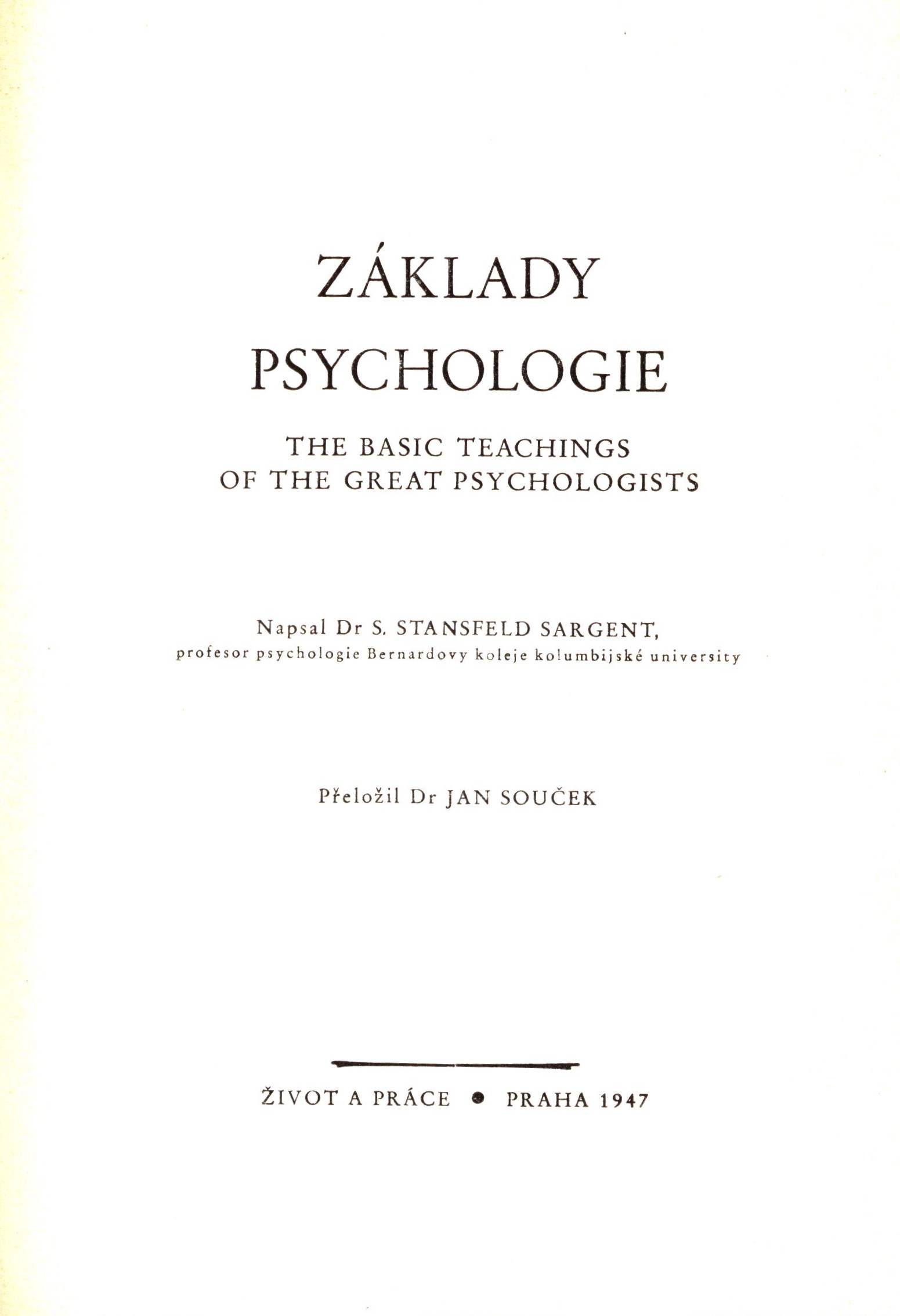 ZÁKLADY PSYCHOLOGIE

THE BASIC TEACHINGS OF THE GREAT PSYCHOLOGISTS

Napsal Dr S. STANSFELD SARGENT, profesor psychologie Bernardovy koleje kolumbijské university

Přeložil Dr JAN SOUČEK

ŽIVOT A PRÁCE • PRAHA 1947